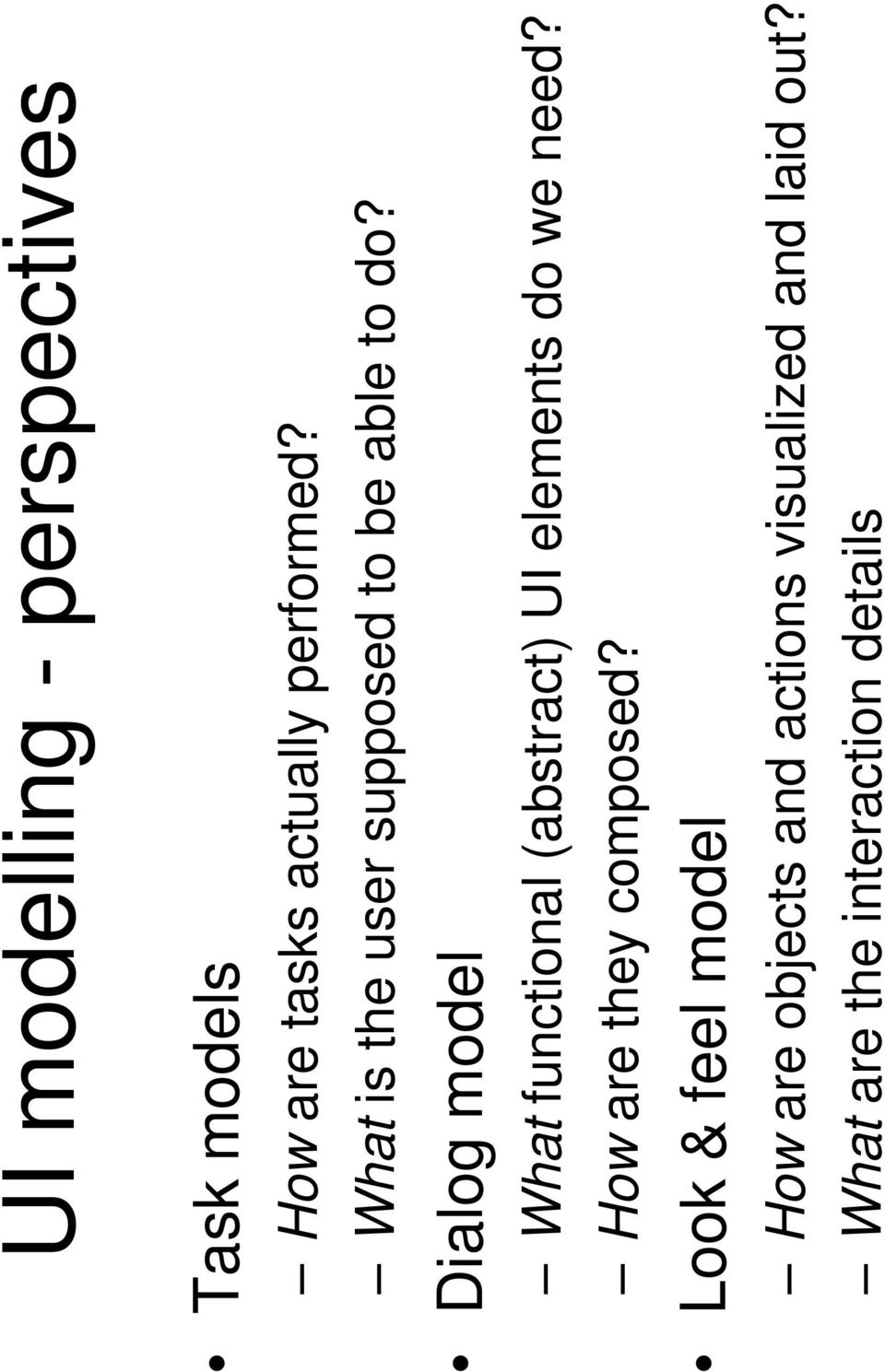 UI modelling - perspectives

• Task models
– How are tasks actually performed?
– What is the user supposed to be able to do?
• Dialog model
– What functional (abstract) UI elements do we need?
– How are they composed?
• Look & feel model
– How are objects and actions visualized and laid out?
– What are the interaction details